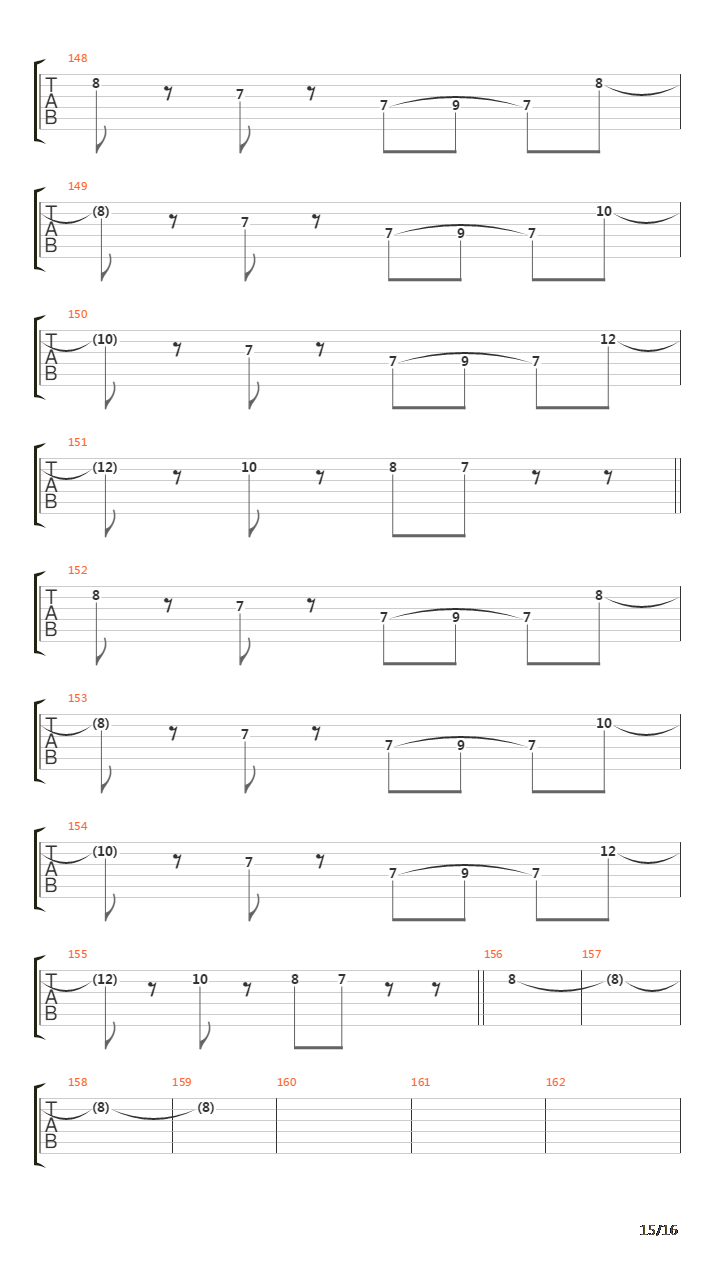 148
T
A
B
8 7 7 9 7 8

149
T
A
B
(8) 7 7 9 7 10

150
T
A
B
(10) 7 7 9 7 12

151
T
A
B
(12) 10 8 7

152
T
A
B
8 7 7 9 7 8

153
T
A
B
(8) 7 7 9 7 10

154
T
A
B
(10) 7 7 9 7 12

155
T
A
B
(12) 10 8 7

156
8

157
(8)

158
T
A
B
(8)

159
(8)

160

161

162

15/16